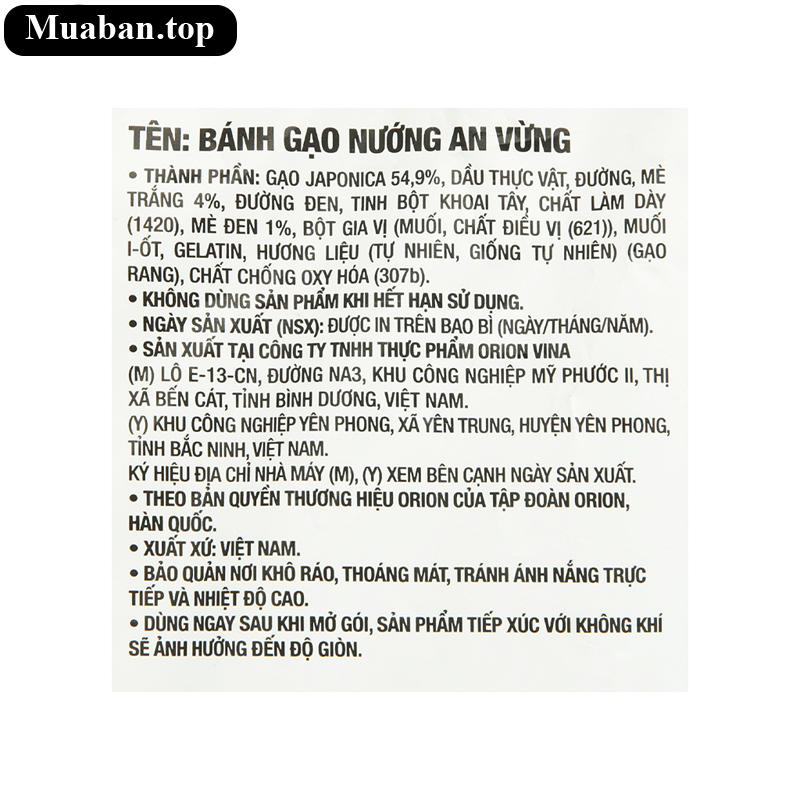 Muaban.top

TÊN: BÁNH GẠO NƯỚNG AN VỪNG

• THÀNH PHẦN: GẠO JAPONICA 54,9%, DẦU THỰC VẬT, ĐƯỜNG, MÈ TRẮNG 4%, ĐƯỜNG ĐEN, TINH BỘT KHOAI TÂY, CHẤT LÀM DÀY (1420), MÈ ĐEN 1%, BỘT GIA VỊ (MUỐI, CHẤT ĐIỀU VỊ (621)), MUỐI I-ỐT, GELATIN, HƯƠNG LIỆU (TỰ NHIÊN, GIỐNG TỰ NHIÊN) (GẠO RANG), CHẤT CHỐNG OXY HÓA (307b).
• KHÔNG DÙNG SẢN PHẨM KHI HẾT HẠN SỬ DỤNG.
• NGÀY SẢN XUẤT (NSX): ĐƯỢC IN TRÊN BAO BÌ (NGÀY/THÁNG/NĂM).
• SẢN XUẤT TẠI CÔNG TY TNHH THỰC PHẨM ORION VINA
(M) LÔ E-13-CN, ĐƯỜNG NA3, KHU CÔNG NGHIỆP MỸ PHƯỚC II, THỊ XÃ BẾN CÁT, TỈNH BÌNH DƯƠNG, VIỆT NAM.
(Y) KHU CÔNG NGHIỆP YÊN PHONG, XÃ YÊN TRUNG, HUYỆN YÊN PHONG, TỈNH BẮC NINH, VIỆT NAM.
KÝ HIỆU ĐỊA CHỈ NHÀ MÁY (M), (Y) XEM BÊN CẠNH NGÀY SẢN XUẤT.
• THEO BẢN QUYỀN THƯƠNG HIỆU ORION CỦA TẬP ĐOÀN ORION, HÀN QUỐC.
• XUẤT XỨ: VIỆT NAM.
• BẢO QUẢN NƠI KHÔ RÁO, THOÁNG MÁT, TRÁNH ÁNH NẮNG TRỰC TIẾP VÀ NHIỆT ĐỘ CAO.
• DÙNG NGAY SAU KHI MỞ GÓI, SẢN PHẨM TIẾP XÚC VỚI KHÔNG KHÍ SẼ ẢNH HƯỞNG ĐẾN ĐỘ GIÒN.